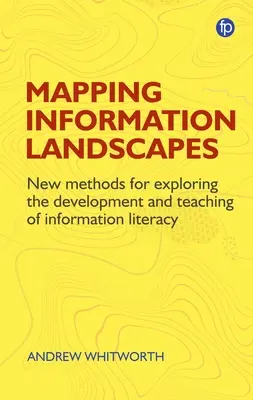 fp

MAPPING INFORMATION LANDSCAPES

New methods for exploring the development and teaching of information literacy

ANDREW WHITWORTH